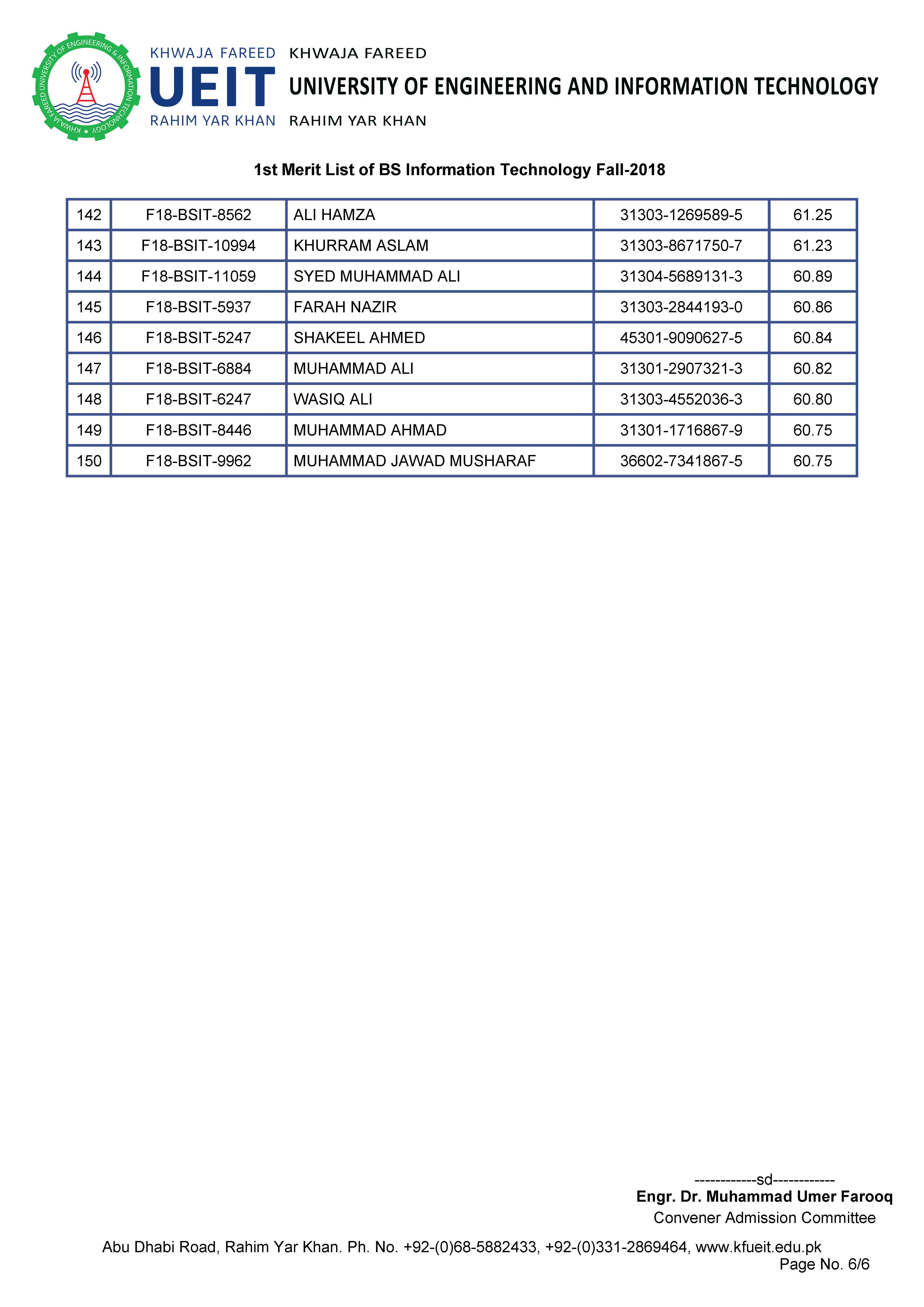 KHWAJA FAREED UNIVERSITY OF ENGINEERING & INFORMATION TECHNOLOGY • KHWAJA FAREED

KHWAJA FAREED
UEIT
RAHIM YAR KHAN

KHWAJA FAREED
UNIVERSITY OF ENGINEERING AND INFORMATION TECHNOLOGY
RAHIM YAR KHAN

1st Merit List of BS Information Technology Fall-2018

| 142 | F18-BSIT-8562 | ALI HAMZA | 31303-1269589-5 | 61.25 |
|---|---|---|---|---|
| 143 | F18-BSIT-10994 | KHURRAM ASLAM | 31303-8671750-7 | 61.23 |
| 144 | F18-BSIT-11059 | SYED MUHAMMAD ALI | 31304-5689131-3 | 60.89 |
| 145 | F18-BSIT-5937 | FARAH NAZIR | 31303-2844193-0 | 60.86 |
| 146 | F18-BSIT-5247 | SHAKEEL AHMED | 45301-9090627-5 | 60.84 |
| 147 | F18-BSIT-6884 | MUHAMMAD ALI | 31301-2907321-3 | 60.82 |
| 148 | F18-BSIT-6247 | WASIQ ALI | 31303-4552036-3 | 60.80 |
| 149 | F18-BSIT-8446 | MUHAMMAD AHMAD | 31301-1716867-9 | 60.75 |
| 150 | F18-BSIT-9962 | MUHAMMAD JAWAD MUSHARAF | 36602-7341867-5 | 60.75 |

------------sd------------
Engr. Dr. Muhammad Umer Farooq
Convener Admission Committee

Abu Dhabi Road, Rahim Yar Khan. Ph. No. +92-(0)68-5882433, +92-(0)331-2869464, www.kfueit.edu.pk
Page No. 6/6